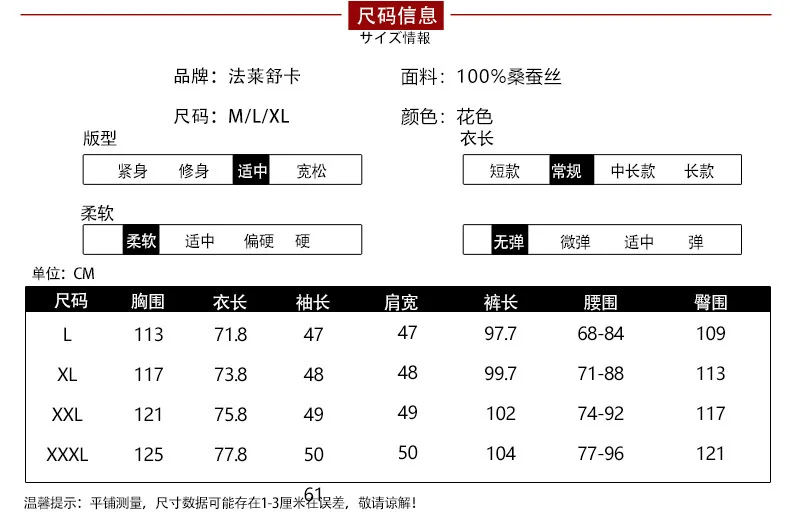 尺码信息
サイズ情報

品牌：法莱舒卡　　面料：100%桑蚕丝

尺码：M/L/XL　　颜色：花色

版型
紧身　修身　适中　宽松

衣长
短款　常规　中长款　长款

柔软
柔软　适中　偏硬　硬

无弹　微弹　适中　弹

单位：CM

| 尺码 | 胸围 | 衣长 | 袖长 | 肩宽 | 裤长 | 腰围 | 臀围 |
|---|---|---|---|---|---|---|---|
| L | 113 | 71.8 | 47 | 47 | 97.7 | 68-84 | 109 |
| XL | 117 | 73.8 | 48 | 48 | 99.7 | 71-88 | 113 |
| XXL | 121 | 75.8 | 49 | 49 | 102 | 74-92 | 117 |
| XXXL | 125 | 77.8 | 50 | 50 | 104 | 77-96 | 121 |

61

温馨提示：平铺测量，尺寸数据可能存在1-3厘米在误差，敬请谅解！